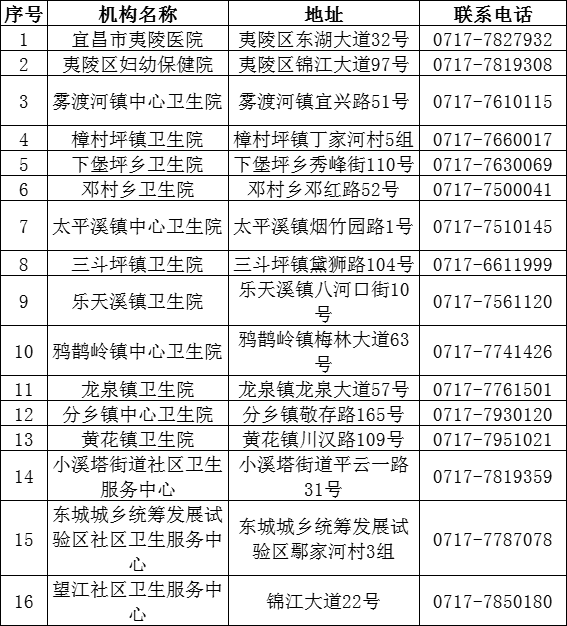 | 序号 | 机构名称 | 地址 | 联系电话 |
|---|---|---|---|
| 1 | 宜昌市夷陵医院 | 夷陵区东湖大道32号 | 0717-7827932 |
| 2 | 夷陵区妇幼保健院 | 夷陵区锦江大道97号 | 0717-7819308 |
| 3 | 雾渡河镇中心卫生院 | 雾渡河镇宜兴路51号 | 0717-7610115 |
| 4 | 樟村坪镇卫生院 | 樟村坪镇丁家河村5组 | 0717-7660017 |
| 5 | 下堡坪乡卫生院 | 下堡坪乡秀峰街110号 | 0717-7630069 |
| 6 | 邓村乡卫生院 | 邓村乡邓红路52号 | 0717-7500041 |
| 7 | 太平溪镇中心卫生院 | 太平溪镇烟竹园路1号 | 0717-7510145 |
| 8 | 三斗坪镇卫生院 | 三斗坪镇黛狮路104号 | 0717-6611999 |
| 9 | 乐天溪镇卫生院 | 乐天溪镇八河口街10号 | 0717-7561120 |
| 10 | 鸦鹊岭镇中心卫生院 | 鸦鹊岭镇梅林大道63号 | 0717-7741426 |
| 11 | 龙泉镇卫生院 | 龙泉镇龙泉大道57号 | 0717-7761501 |
| 12 | 分乡镇中心卫生院 | 分乡镇敬存路165号 | 0717-7930120 |
| 13 | 黄花镇卫生院 | 黄花镇川汉路109号 | 0717-7951021 |
| 14 | 小溪塔街道社区卫生服务中心 | 小溪塔街道平云一路31号 | 0717-7819359 |
| 15 | 东城城乡统筹发展试验区社区卫生服务中心 | 东城城乡统筹发展试验区鄢家河村3组 | 0717-7787078 |
| 16 | 望江社区卫生服务中心 | 锦江大道22号 | 0717-7850180 |